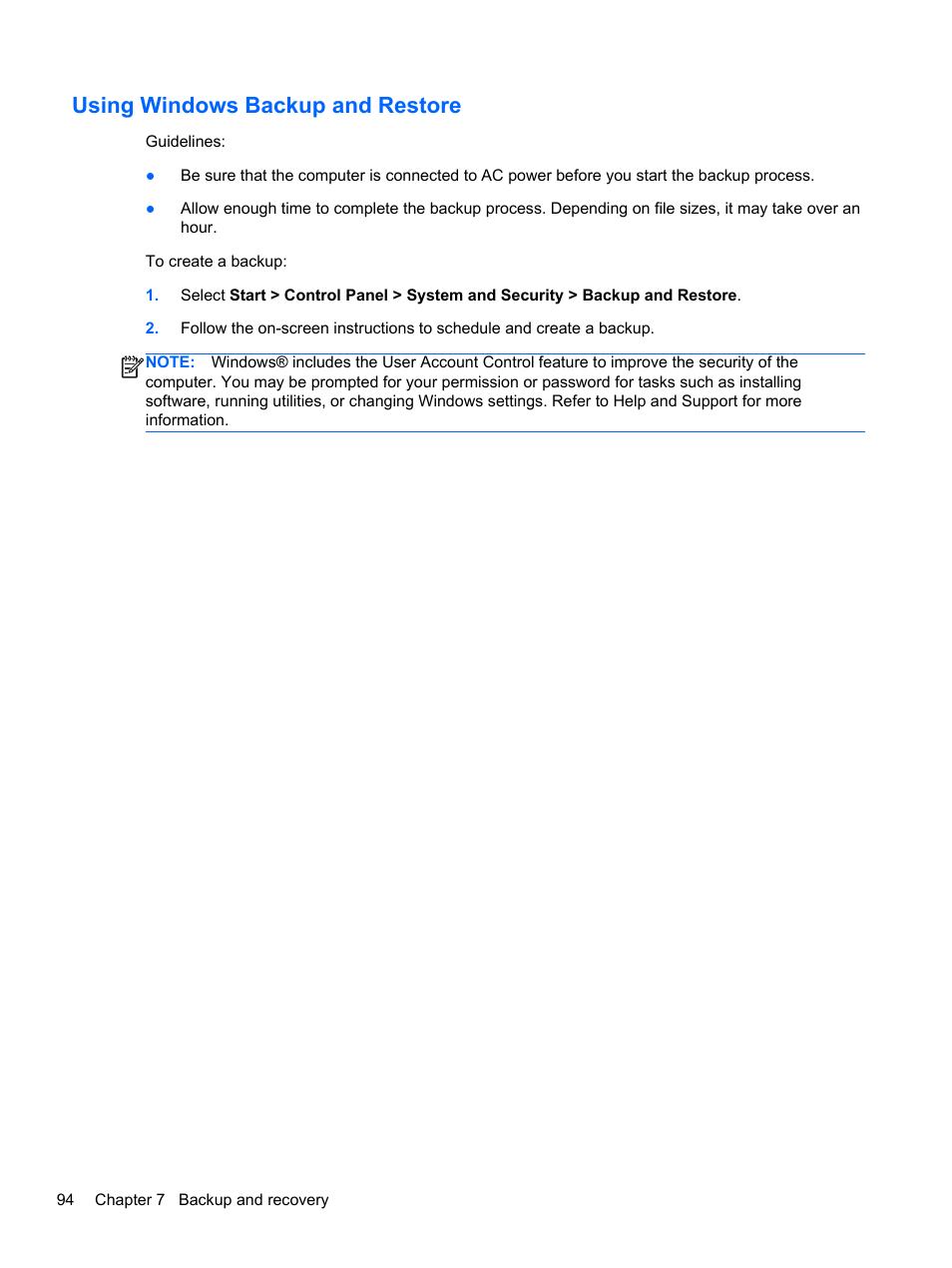 Using Windows Backup and Restore

Guidelines:

● Be sure that the computer is connected to AC power before you start the backup process.

● Allow enough time to complete the backup process. Depending on file sizes, it may take over an hour.

To create a backup:

1. Select Start > Control Panel > System and Security > Backup and Restore.

2. Follow the on-screen instructions to schedule and create a backup.

NOTE: Windows® includes the User Account Control feature to improve the security of the computer. You may be prompted for your permission or password for tasks such as installing software, running utilities, or changing Windows settings. Refer to Help and Support for more information.

94 Chapter 7 Backup and recovery